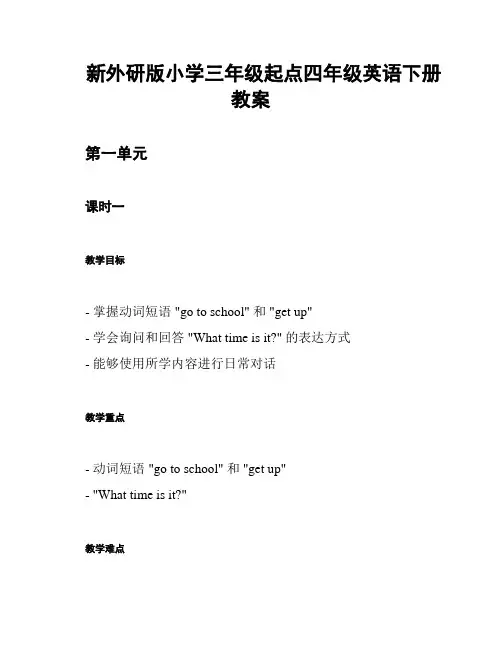 新外研版小学三年级起点四年级英语下册教案

第一单元

课时一

教学目标

- 掌握动词短语 "go to school" 和 "get up"
- 学会询问和回答 "What time is it?" 的表达方式
- 能够使用所学内容进行日常对话

教学重点

- 动词短语 "go to school" 和 "get up"
- "What time is it?"

教学难点